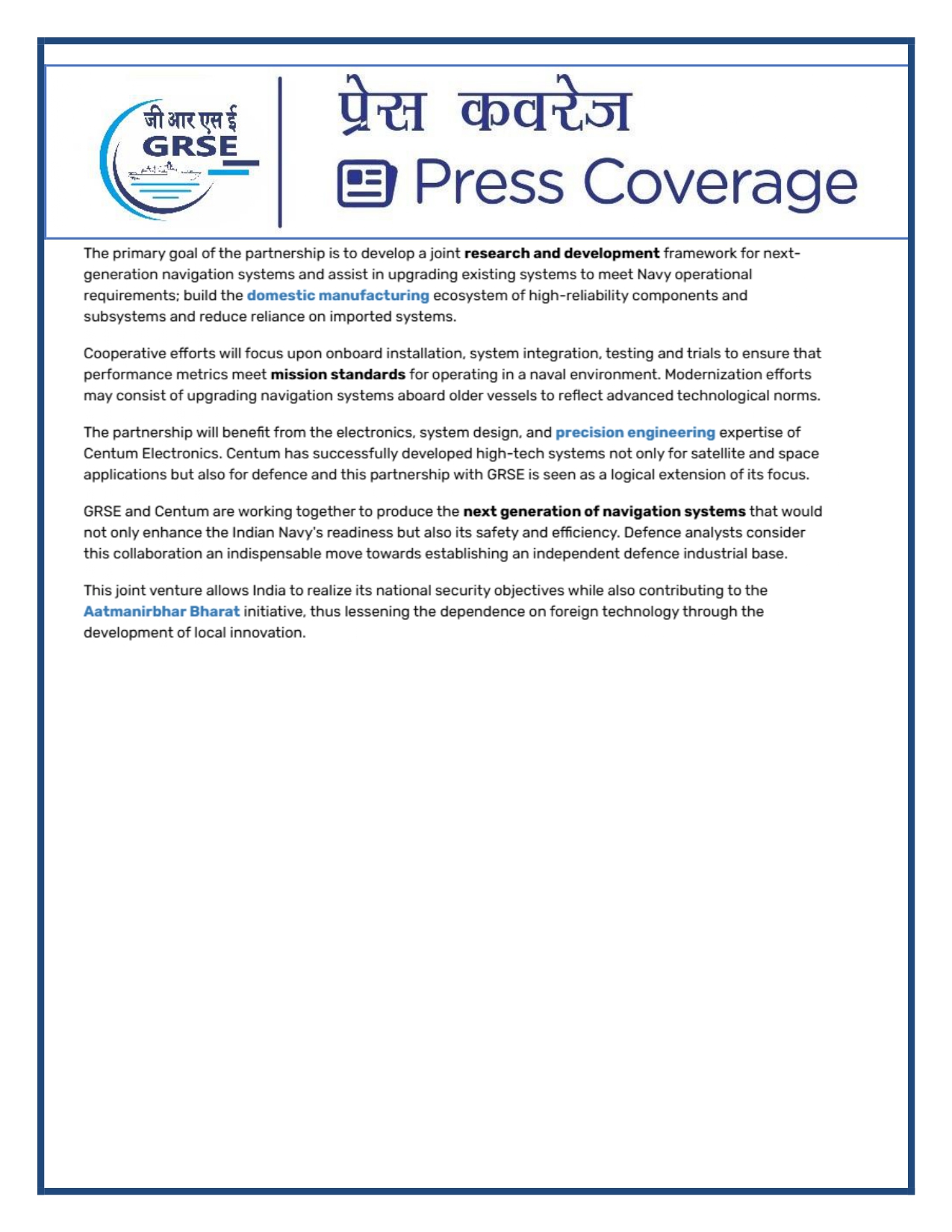 जी आर एस ई
GRSE

प्रेस कवरेज
Press Coverage

The primary goal of the partnership is to develop a joint research and development framework for next-generation navigation systems and assist in upgrading existing systems to meet Navy operational requirements; build the domestic manufacturing ecosystem of high-reliability components and subsystems and reduce reliance on imported systems.

Cooperative efforts will focus upon onboard installation, system integration, testing and trials to ensure that performance metrics meet mission standards for operating in a naval environment. Modernization efforts may consist of upgrading navigation systems aboard older vessels to reflect advanced technological norms.

The partnership will benefit from the electronics, system design, and precision engineering expertise of Centum Electronics. Centum has successfully developed high-tech systems not only for satellite and space applications but also for defence and this partnership with GRSE is seen as a logical extension of its focus.

GRSE and Centum are working together to produce the next generation of navigation systems that would not only enhance the Indian Navy's readiness but also its safety and efficiency. Defence analysts consider this collaboration an indispensable move towards establishing an independent defence industrial base.

This joint venture allows India to realize its national security objectives while also contributing to the Aatmanirbhar Bharat initiative, thus lessening the dependence on foreign technology through the development of local innovation.